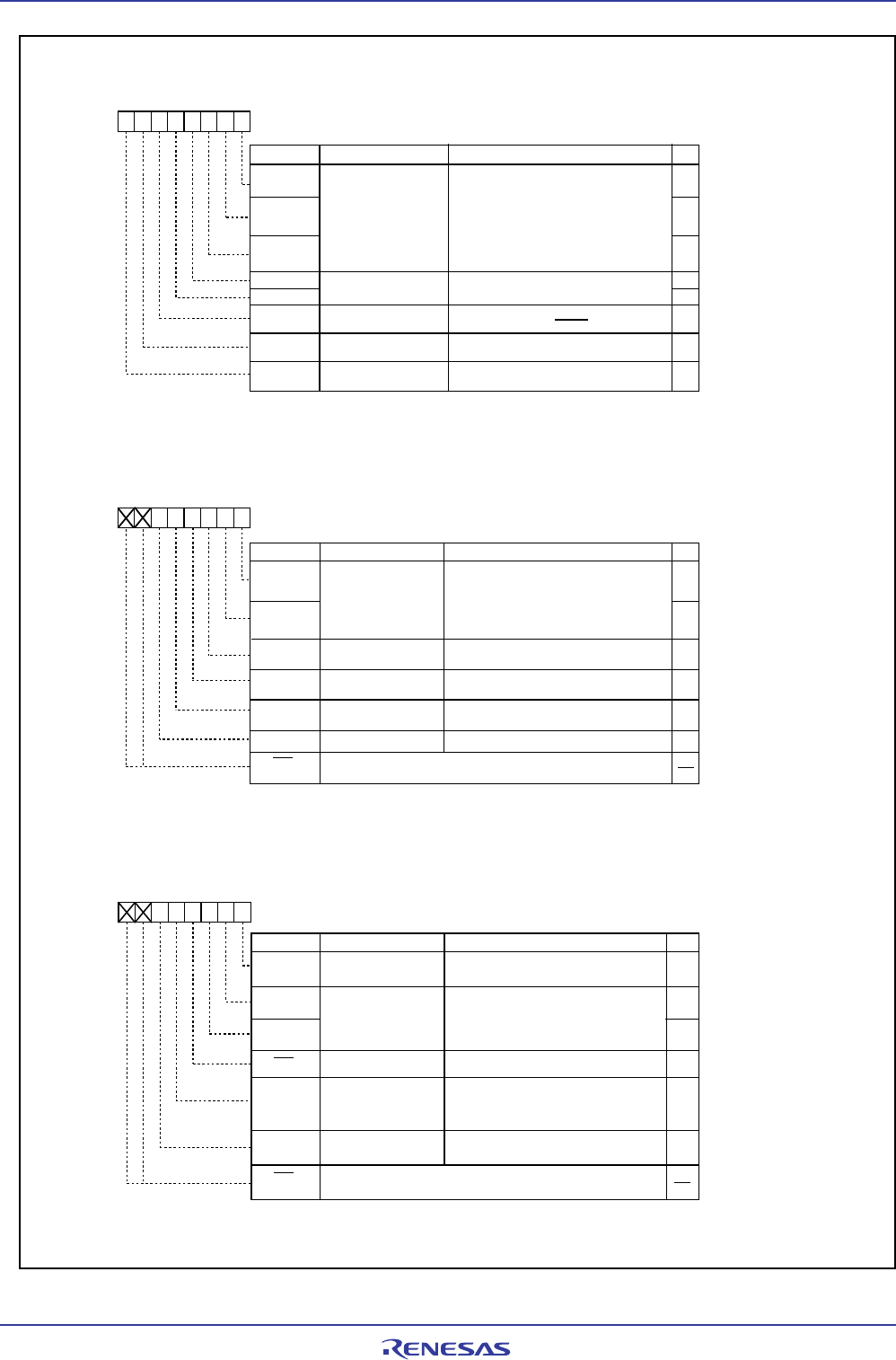 RENESAS